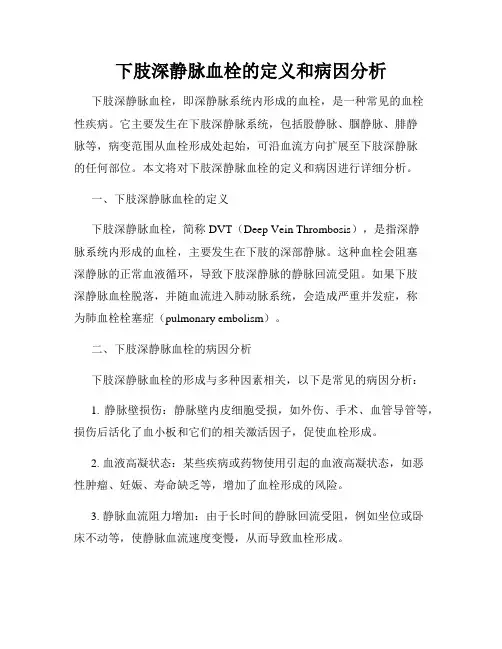 下肢深静脉血栓的定义和病因分析

下肢深静脉血栓，即深静脉系统内形成的血栓，是一种常见的血栓性疾病。它主要发生在下肢深静脉系统，包括股静脉、腘静脉、腓静脉等，病变范围从血栓形成处起始，可沿血流方向扩展至下肢深静脉的任何部位。本文将对下肢深静脉血栓的定义和病因进行详细分析。

一、下肢深静脉血栓的定义

下肢深静脉血栓，简称 DVT（Deep Vein Thrombosis），是指深静脉系统内形成的血栓，主要发生在下肢的深部静脉。这种血栓会阻塞深静脉的正常血液循环，导致下肢深静脉的静脉回流受阻。如果下肢深静脉血栓脱落，并随血流进入肺动脉系统，会造成严重并发症，称为肺血栓栓塞症（pulmonary embolism）。

二、下肢深静脉血栓的病因分析

下肢深静脉血栓的形成与多种因素相关，以下是常见的病因分析：

1. 静脉壁损伤：静脉壁内皮细胞受损，如外伤、手术、血管导管等，损伤后活化了血小板和它们的相关激活因子，促使血栓形成。

2. 血液高凝状态：某些疾病或药物使用引起的血液高凝状态，如恶性肿瘤、妊娠、寿命缺乏等，增加了血栓形成的风险。

3. 静脉血流阻力增加：由于长时间的静脉回流受阻，例如坐位或卧床不动等，使静脉血流速度变慢，从而导致血栓形成。